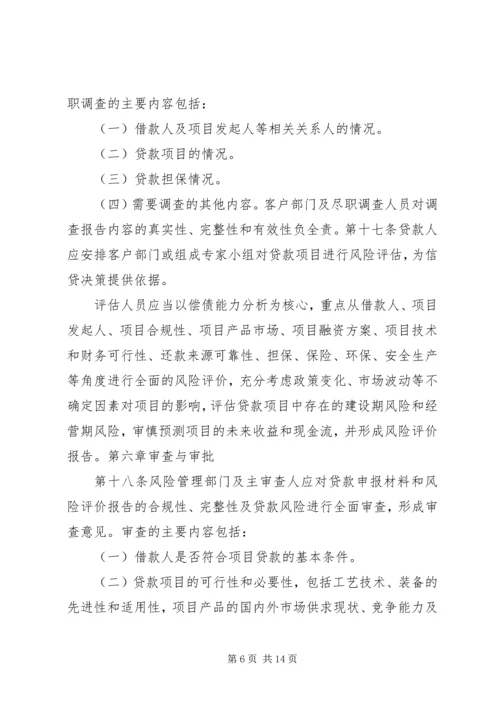 职调查的主要内容包括：

（一）借款人及项目发起人等相关关系人的情况。

（二）贷款项目的情况。

（三）贷款担保情况。

（四）需要调查的其他内容。客户部门及尽职调查人员对调查报告内容的真实性、完整性和有效性负全责。第十七条贷款人应安排客户部门或组成专家小组对贷款项目进行风险评估，为信贷决策提供依据。

评估人员应当以偿债能力分析为核心，重点从借款人、项目发起人、项目合规性、项目产品市场、项目融资方案、项目技术和财务可行性、还款来源可靠性、担保、保险、环保、安全生产等角度进行全面的风险评价，充分考虑政策变化、市场波动等不确定因素对项目的影响，评估贷款项目中存在的建设期风险和经营期风险，审慎预测项目的未来收益和现金流，并形成风险评价报告。第六章审查与审批

第十八条风险管理部门及主审查人应对贷款申报材料和风险评价报告的合规性、完整性及贷款风险进行全面审查，形成审查意见。审查的主要内容包括：

（一）借款人是否符合项目贷款的基本条件。

（二）贷款项目的可行性和必要性，包括工艺技术、装备的先进性和适用性，项目产品的国内外市场供求现状、竞争能力及

第 6 页 共 14 页